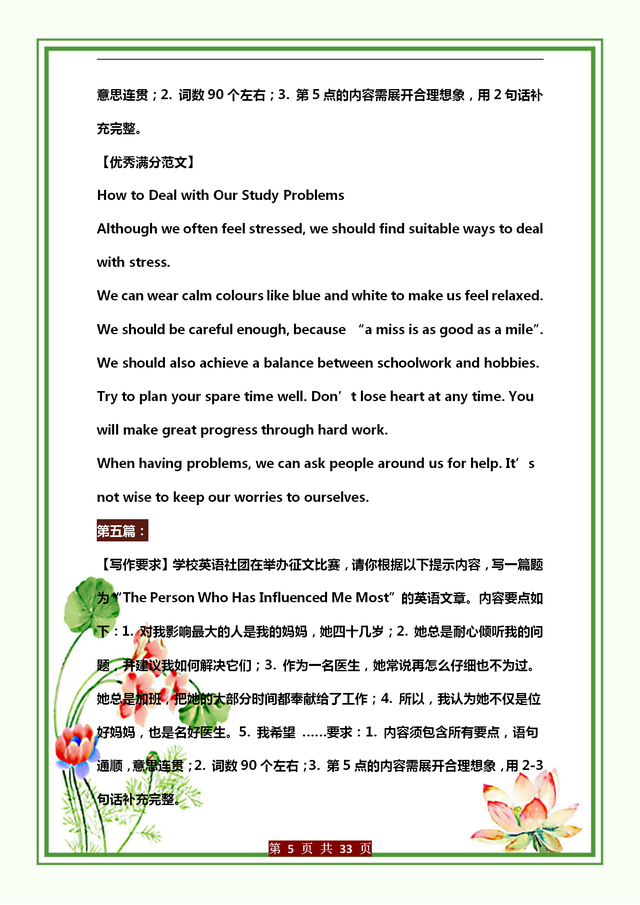 意思连贯；2. 词数 90 个左右；3. 第 5 点的内容需展开合理想象，用 2 句话补充完整。

【优秀满分范文】

How to Deal with Our Study Problems

Although we often feel stressed, we should find suitable ways to deal with stress.

We can wear calm colours like blue and white to make us feel relaxed. We should be careful enough, because “a miss is as good as a mile”. We should also achieve a balance between schoolwork and hobbies. Try to plan your spare time well. Don’t lose heart at any time. You will make great progress through hard work.

When having problems, we can ask people around us for help. It’s not wise to keep our worries to ourselves.

第五篇：

【写作要求】学校英语社团在举办征文比赛，请你根据以下提示内容，写一篇题为“The Person Who Has Influenced Me Most”的英语文章。内容要点如下：1. 对我影响最大的人是我的妈妈，她四十几岁；2. 她总是耐心倾听我的问题，并建议我如何解决它们；3. 作为一名医生，她常说再怎么仔细也不为过。她总是加班，把她的大部分时间都奉献给了工作；4. 所以，我认为她不仅是位好妈妈，也是名好医生。5. 我希望 ……要求：1. 内容须包含所有要点，语句通顺，意思连贯；2. 词数 90 个左右；3. 第 5 点的内容需展开合理想象，用 2-3 句话补充完整。

第 5 页 共 33 页